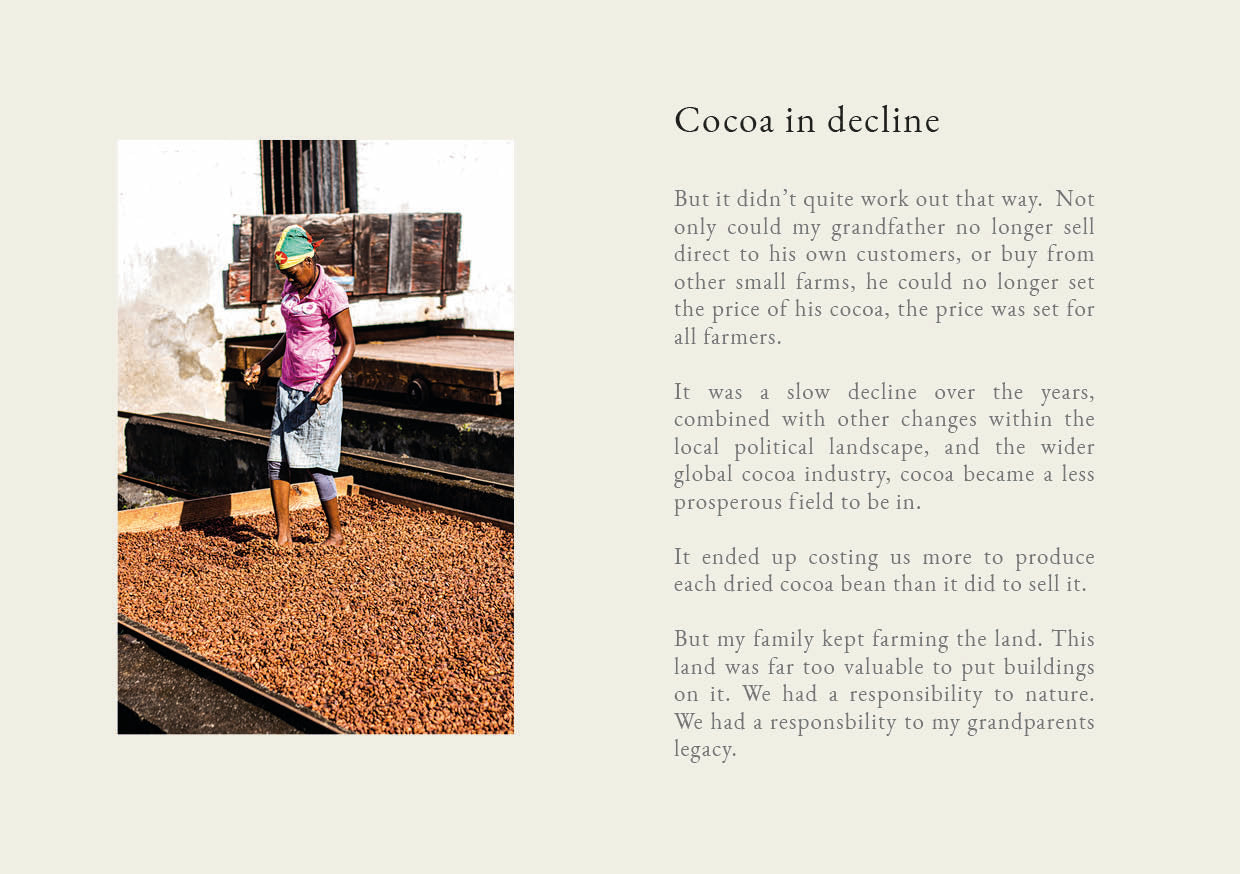 Cocoa in decline

But it didn't quite work out that way. Not only could my grandfather no longer sell direct to his own customers, or buy from other small farms, he could no longer set the price of his cocoa, the price was set for all farmers.

It was a slow decline over the years, combined with other changes within the local political landscape, and the wider global cocoa industry, cocoa became a less prosperous field to be in.

It ended up costing us more to produce each dried cocoa bean than it did to sell it.

But my family kept farming the land. This land was far too valuable to put buildings on it. We had a responsibility to nature. We had a responsbility to my grandparents legacy.